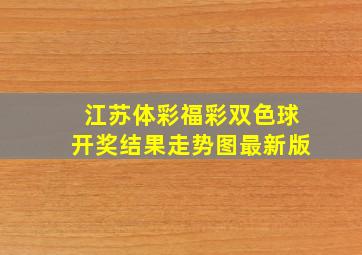 江苏体彩福彩双色球
开奖结果走势图最新版